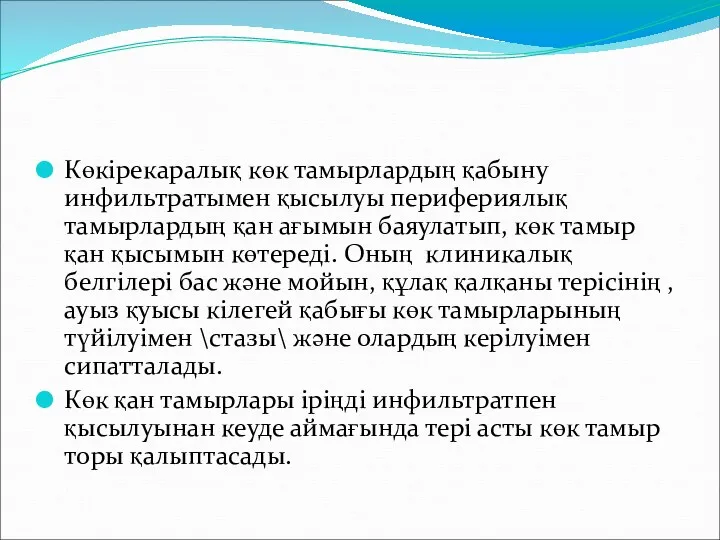 Көкірекаралық көк тамырлардың қабыну инфильтратымен қысылуы перифериялық тамырлардың қан ағымын баяулатып, көк тамыр қан қысымын көтереді. Оның клиникалық белгілері бас және мойын, құлақ қалқаны терісінің , ауыз қуысы кілегей қабығы көк тамырларының түйілуімен \стазы\ және олардың керілуімен сипатталады.

Көк қан тамырлары іріңді инфильтратпен қысылуынан кеуде аймағында тері асты көк тамыр торы қалыптасады.